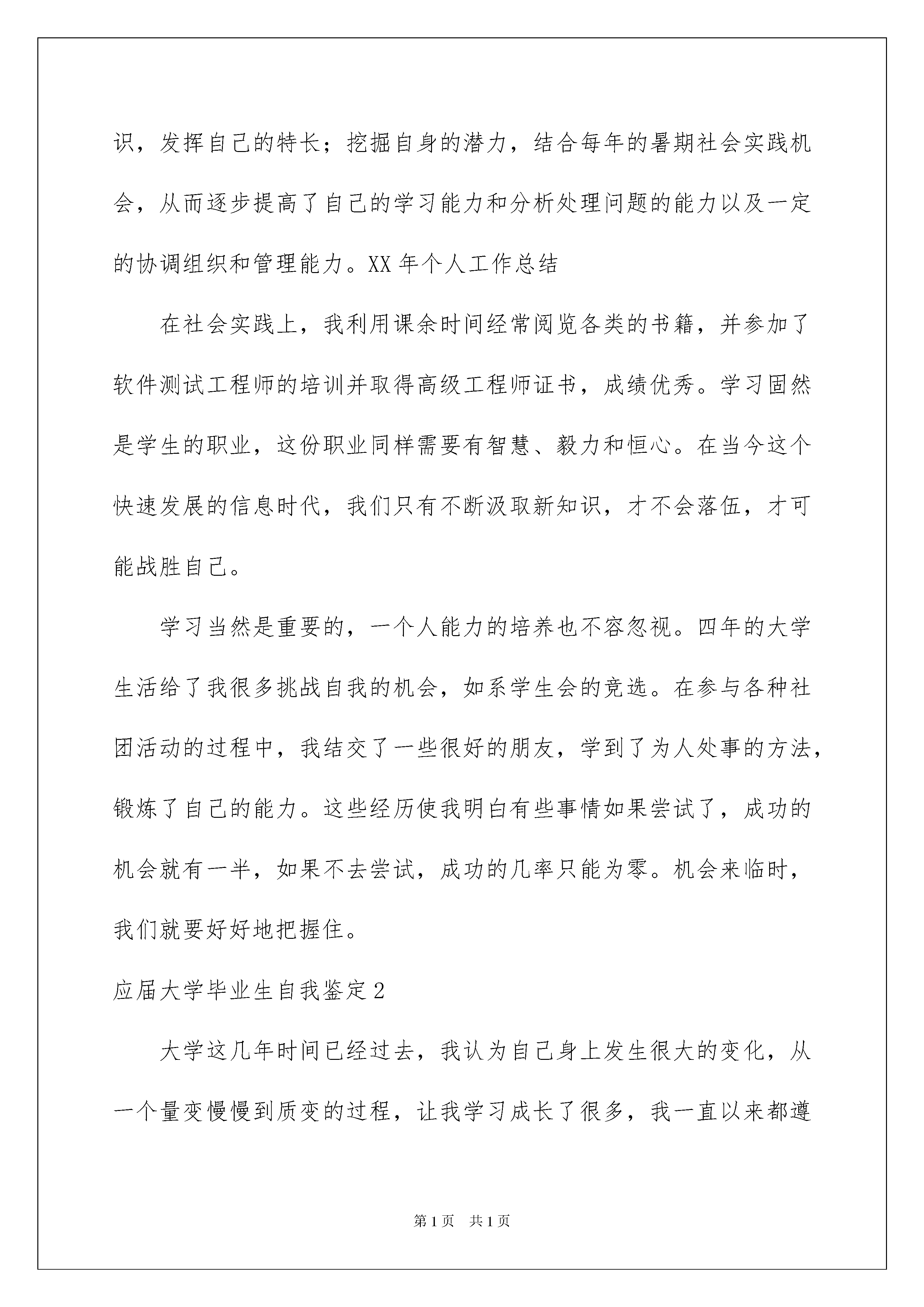 识，发挥自己的特长；挖掘自身的潜力，结合每年的暑期社会实践机会，从而逐步提高了自己的学习能力和分析处理问题的能力以及一定的协调组织和管理能力。XX 年个人工作总结

在社会实践上，我利用课余时间经常阅览各类的书籍，并参加了软件测试工程师的培训并取得高级工程师证书，成绩优秀。学习固然是学生的职业，这份职业同样需要有智慧、毅力和恒心。在当今这个快速发展的信息时代，我们只有不断汲取新知识，才不会落伍，才可能战胜自己。

学习当然是重要的，一个人能力的培养也不容忽视。四年的大学生活给了我很多挑战自我的机会，如系学生会的竞选。在参与各种社团活动的过程中，我结交了一些很好的朋友，学到了为人处事的方法，锻炼了自己的能力。这些经历使我明白有些事情如果尝试了，成功的机会就有一半，如果不去尝试，成功的几率只能为零。机会来临时，我们就要好好地把握住。

应届大学毕业生自我鉴定 2

大学这几年时间已经过去，我认为自己身上发生很大的变化，从一个量变慢慢到质变的过程，让我学习成长了很多，我一直以来都遵

第 1 页　共 1 页